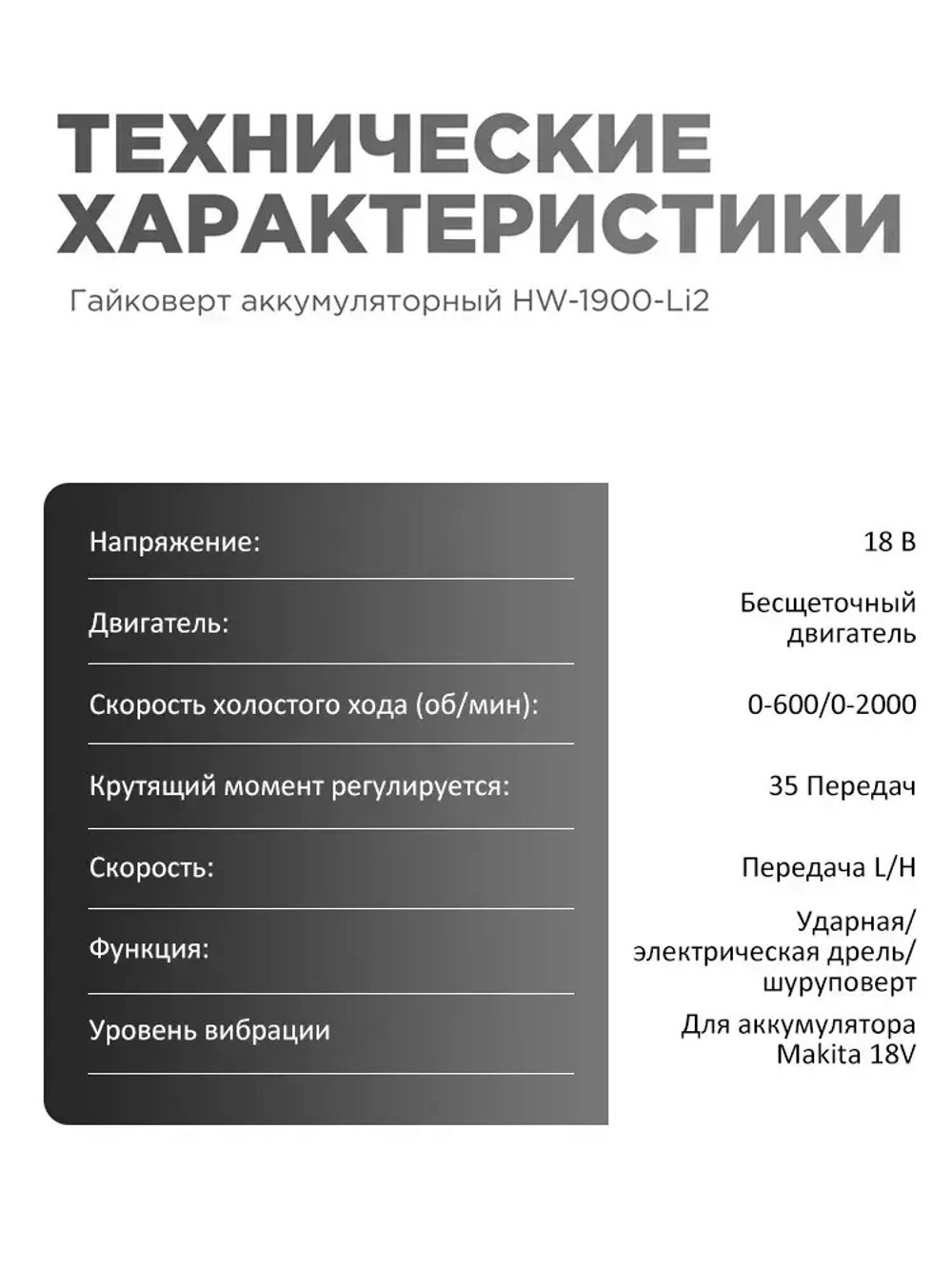 ТЕХНИЧЕСКИЕ ХАРАКТЕРИСТИКИ

Гайковерт аккумуляторный HW-1900-Li2

| | |
|---|---|
| Напряжение: | 18 В |
| Двигатель: | Бесщеточный двигатель |
| Скорость холостого хода (об/мин): | 0-600/0-2000 |
| Крутящий момент регулируется: | 35 Передач |
| Скорость: | Передача L/H |
| Функция: | Ударная/ электрическая дрель/ шуруповерт |
| Уровень вибрации | Для аккумулятора Makita 18V |